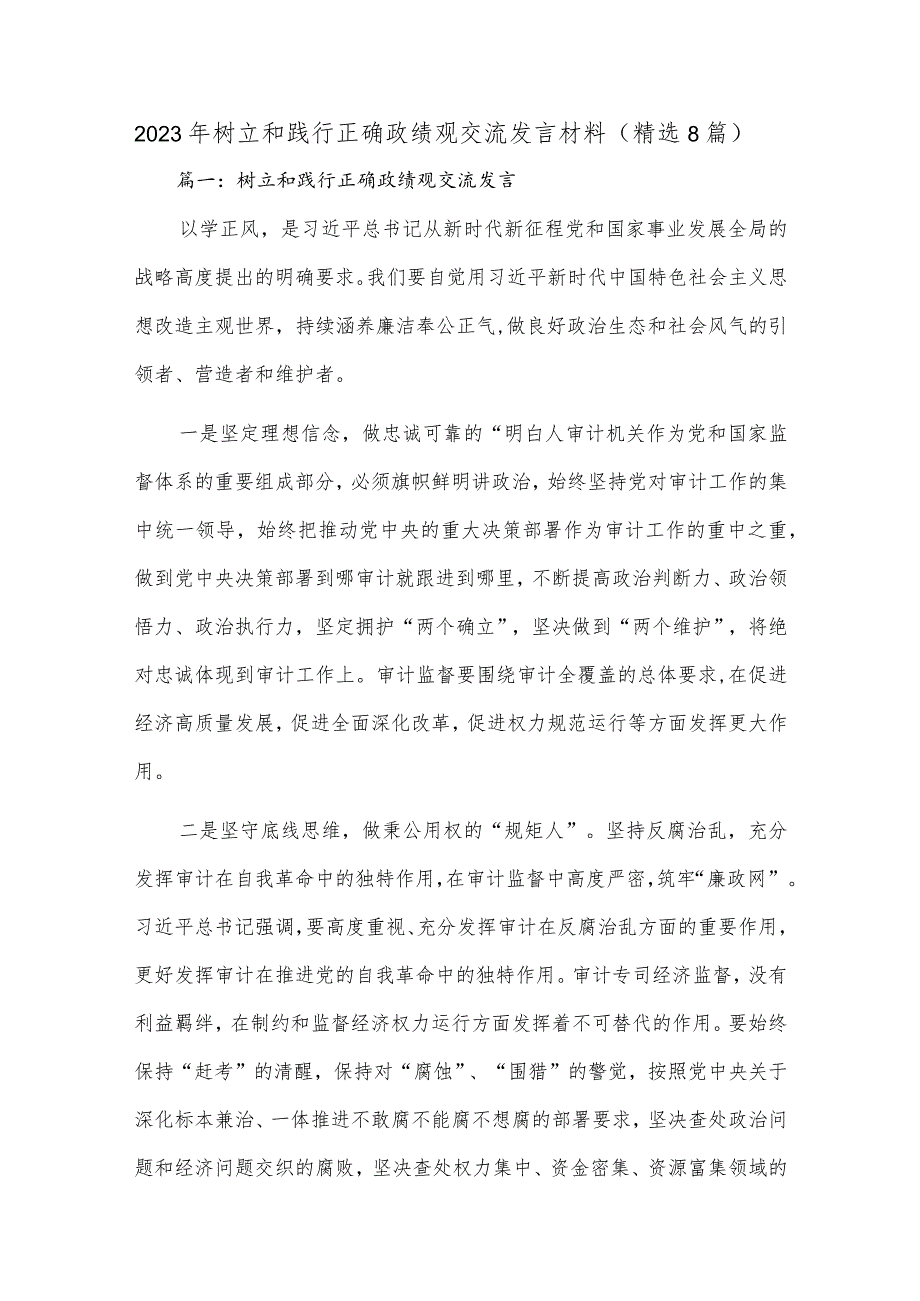 2023年树立和践行正确政绩观交流发言材料（精选8篇）

篇一：树立和践行正确政绩观交流发言

以学正风，是习近平总书记从新时代新征程党和国家事业发展全局的战略高度提出的明确要求。我们要自觉用习近平新时代中国特色社会主义思想改造主观世界，持续涵养廉洁奉公正气，做良好政治生态和社会风气的引领者、营造者和维护者。

一是坚定理想信念，做忠诚可靠的“明白人审计机关作为党和国家监督体系的重要组成部分，必须旗帜鲜明讲政治，始终坚持党对审计工作的集中统一领导，始终把推动党中央的重大决策部署作为审计工作的重中之重，做到党中央决策部署到哪审计就跟进到哪里，不断提高政治判断力、政治领悟力、政治执行力，坚定拥护“两个确立”，坚决做到“两个维护”，将绝对忠诚体现到审计工作上。审计监督要围绕审计全覆盖的总体要求，在促进经济高质量发展，促进全面深化改革，促进权力规范运行等方面发挥更大作用。

二是坚守底线思维，做秉公用权的“规矩人”。坚持反腐治乱，充分发挥审计在自我革命中的独特作用，在审计监督中高度严密，筑牢“廉政网”。习近平总书记强调，要高度重视、充分发挥审计在反腐治乱方面的重要作用，更好发挥审计在推进党的自我革命中的独特作用。审计专司经济监督，没有利益羁绊，在制约和监督经济权力运行方面发挥着不可替代的作用。要始终保持“赶考”的清醒，保持对“腐蚀”、“围猎”的警觉，按照党中央关于深化标本兼治、一体推进不敢腐不能腐不想腐的部署要求，坚决查处政治问题和经济问题交织的腐败，坚决查处权力集中、资金密集、资源富集领域的